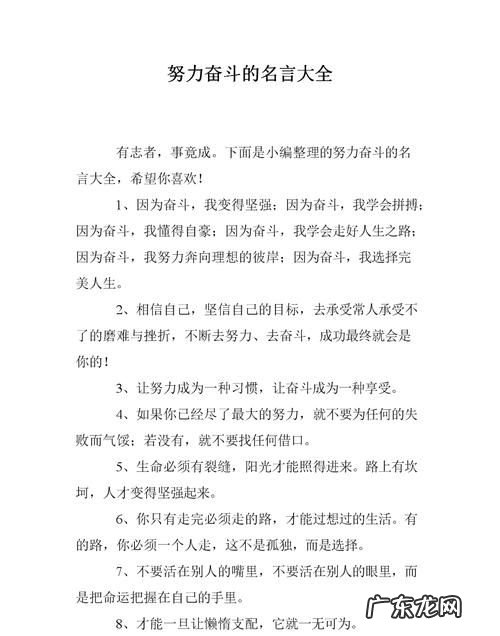 努力奋斗的名言大全

有志者，事竟成。下面是小编整理的努力奋斗的名言大全，希望你喜欢！

1、因为奋斗，我变得坚强；因为奋斗，我学会拼搏；因为奋斗，我懂得自豪；因为奋斗，我学会走好人生之路；因为奋斗，我努力奔向理想的彼岸；因为奋斗，我选择完美人生。

2、相信自己，坚信自己的目标，去承受常人承受不了的磨难与挫折，不断去努力、去奋斗，成功最终就会是你的！

3、让努力成为一种习惯，让奋斗成为一种享受。

4、如果你已经尽了最大的努力，就不要为任何的失败而气馁；若没有，就不要找任何借口。

5、生命必须有裂缝，阳光才能照得进来。路上有坎坷，人才变得坚强起来。

6、你只有走完必须走的路，才能过想过的生活。有的路，你必须一个人走，这不是孤独，而是选择。

7、不要活在别人的嘴里，不要活在别人的眼里，而是把命运把握在自己的手里。

8、才能一旦让懒惰支配，它就一无可为。

广东龙网